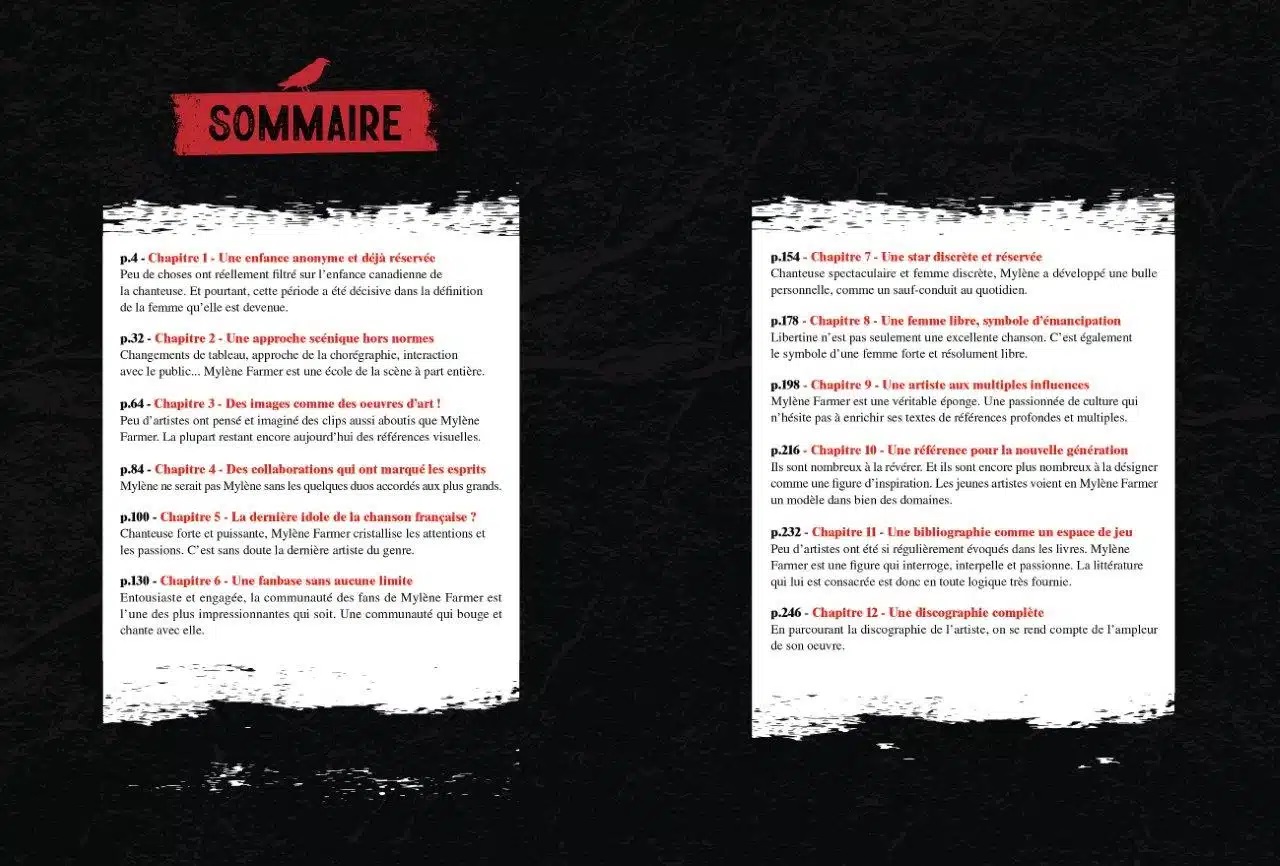 SOMMAIRE

p.4 - Chapitre 1 - Une enfance anonyme et déjà réservée
Peu de choses ont réellement filtré sur l'enfance canadienne de la chanteuse. Et pourtant, cette période a été décisive dans la définition de la femme qu'elle est devenue.

p.32 - Chapitre 2 - Une approche scénique hors normes
Changements de tableau, approche de la chorégraphie, interaction avec le public... Mylène Farmer est une école de la scène à part entière.

p.64 - Chapitre 3 - Des images comme des oeuvres d'art !
Peu d'artistes ont pensé et imaginé des clips aussi aboutis que Mylène Farmer. La plupart restant encore aujourd'hui des références visuelles.

p.84 - Chapitre 4 - Des collaborations qui ont marqué les esprits
Mylène ne serait pas Mylène sans les quelques duos accordés aux plus grands.

p.100 - Chapitre 5 - La dernière idole de la chanson française ?
Chanteuse forte et puissante, Mylène Farmer cristallise les attentions et les passions. C'est sans doute la dernière artiste du genre.

p.130 - Chapitre 6 - Une fanbase sans aucune limite
Entousiaste et engagée, la communauté des fans de Mylène Farmer est l'une des plus impressionnantes qui soit. Une communauté qui bouge et chante avec elle.

p.154 - Chapitre 7 - Une star discrète et réservée
Chanteuse spectaculaire et femme discrète, Mylène a développé une bulle personnelle, comme un sauf-conduit au quotidien.

p.178 - Chapitre 8 - Une femme libre, symbole d'émancipation
Libertine n'est pas seulement une excellente chanson. C'est également le symbole d'une femme forte et résolument libre.

p.198 - Chapitre 9 - Une artiste aux multiples influences
Mylène Farmer est une véritable éponge. Une passionnée de culture qui n'hésite pas à enrichir ses textes de références profondes et multiples.

p.216 - Chapitre 10 - Une référence pour la nouvelle génération
Ils sont nombreux à la révérer. Et ils sont encore plus nombreux à la désigner comme une figure d'inspiration. Les jeunes artistes voient en Mylène Farmer un modèle dans bien des domaines.

p.232 - Chapitre 11 - Une bibliographie comme un espace de jeu
Peu d'artistes ont été si régulièrement évoqués dans les livres. Mylène Farmer est une figure qui interroge, interpelle et passionne. La littérature qui lui est consacrée est donc en toute logique très fournie.

p.246 - Chapitre 12 - Une discographie complète
En parcourant la discographie de l'artiste, on se rend compte de l'ampleur de son oeuvre.